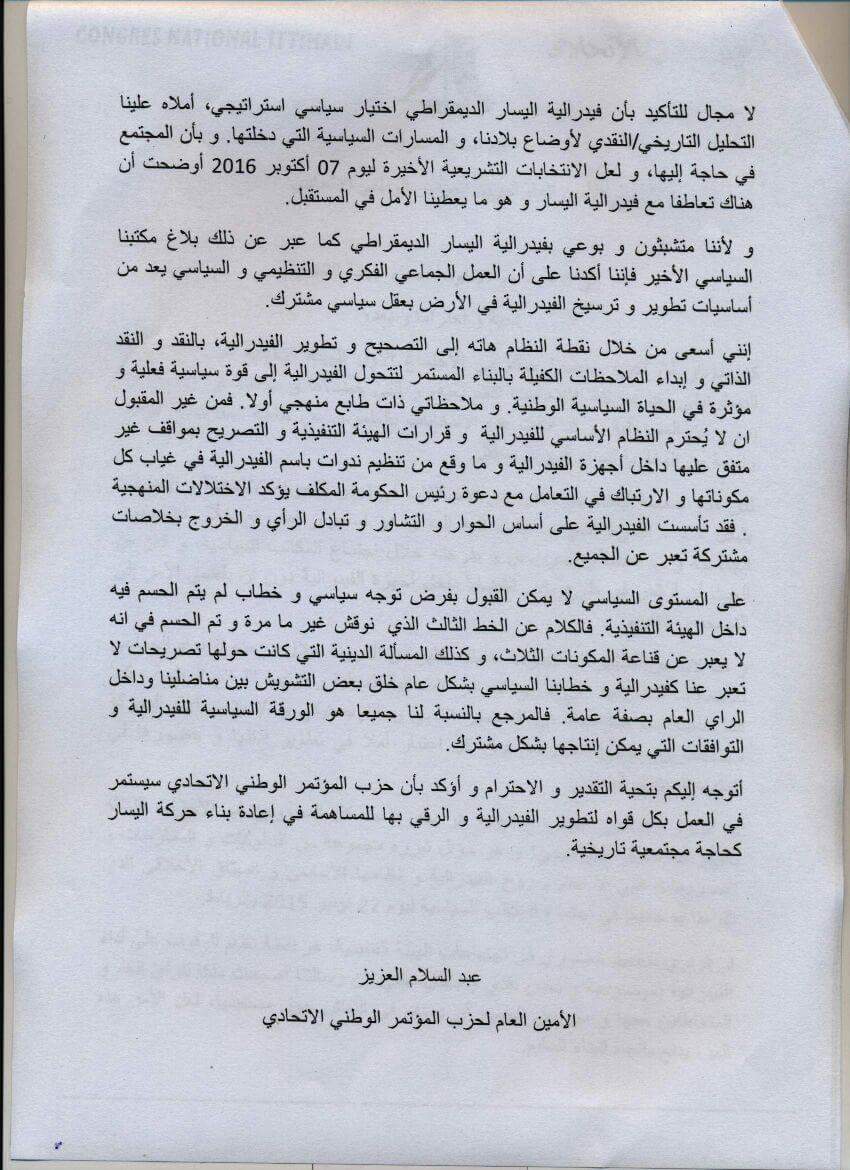 لا مجال للتأكيد بأن فيدرالية اليسار الديمقراطي اختيار سياسي استراتيجي، أملاه علينا التحليل التاريخي/النقدي لأوضاع بلادنا، و المسارات السياسية التي دخلتها. و بأن المجتمع في حاجة إليها، و لعل الانتخابات التشريعية الأخيرة ليوم 07 أكتوبر 2016 أوضحت أن هناك تعاطفا مع فيدرالية اليسار و هو ما يعطينا الأمل في المستقبل.

و لأننا متشبثون و بوعي بفيدرالية اليسار الديمقراطي كما عبر عن ذلك بلاغ مكتبنا السياسي الأخير فإننا أكدنا على أن العمل الجماعي الفكري و التنظيمي و السياسي يعد من أساسيات تطوير و ترسيخ الفيدرالية في الأرض بعقل سياسي مشترك.

إنني أسعى من خلال نقطة النظام هاته إلى التصحيح و تطوير الفيدرالية، بالنقد و النقد الذاتي و إبداء الملاحظات الكفيلة بالبناء المستمر لتتحول الفيدرالية إلى قوة سياسية فعلية و مؤثرة في الحياة السياسية الوطنية. و ملاحظاتي ذات طابع منهجي أولا. فمن غير المقبول ان لا يُحترم النظام الأساسي للفيدرالية و قرارات الهيئة التنفيذية و التصريح بمواقف غير متفق عليها داخل أجهزة الفيدرالية و ما وقع من تنظيم ندوات باسم الفيدرالية في غياب كل مكوناتها و الارتباك في التعامل مع دعوة رئيس الحكومة المكلف يؤكد الاختلالات المنهجية . فقد تأسست الفيدرالية على أساس الحوار و التشاور و تبادل الرأي و الخروج بخلاصات مشتركة تعبر عن الجميع.

على المستوى السياسي لا يمكن القبول بفرض توجه سياسي و خطاب لم يتم الحسم فيه داخل الهيئة التنفيذية. فالكلام عن الخط الثالث الذي نوقش غير ما مرة و تم الحسم في انه لا يعبر عن قناعة المكونات الثلاث، و كذلك المسألة الدينية التي كانت حولها تصريحات لا تعبر عنا كفيدرالية و خطابنا السياسي بشكل عام خلق بعض التشويش بين مناضلينا وداخل الراي العام بصفة عامة. فالمرجع بالنسبة لنا جميعا هو الورقة السياسية للفيدرالية و التوافقات التي يمكن إنتاجها بشكل مشترك.

أتوجه إليكم بتحية التقدير و الاحترام و أؤكد بأن حزب المؤتمر الوطني الاتحادي سيستمر في العمل بكل قواه لتطوير الفيدرالية و الرقي بها للمساهمة في إعادة بناء حركة اليسار كحاجة مجتمعية تاريخية.

عبد السلام العزيز

الأمين العام لحزب المؤتمر الوطني الاتحادي